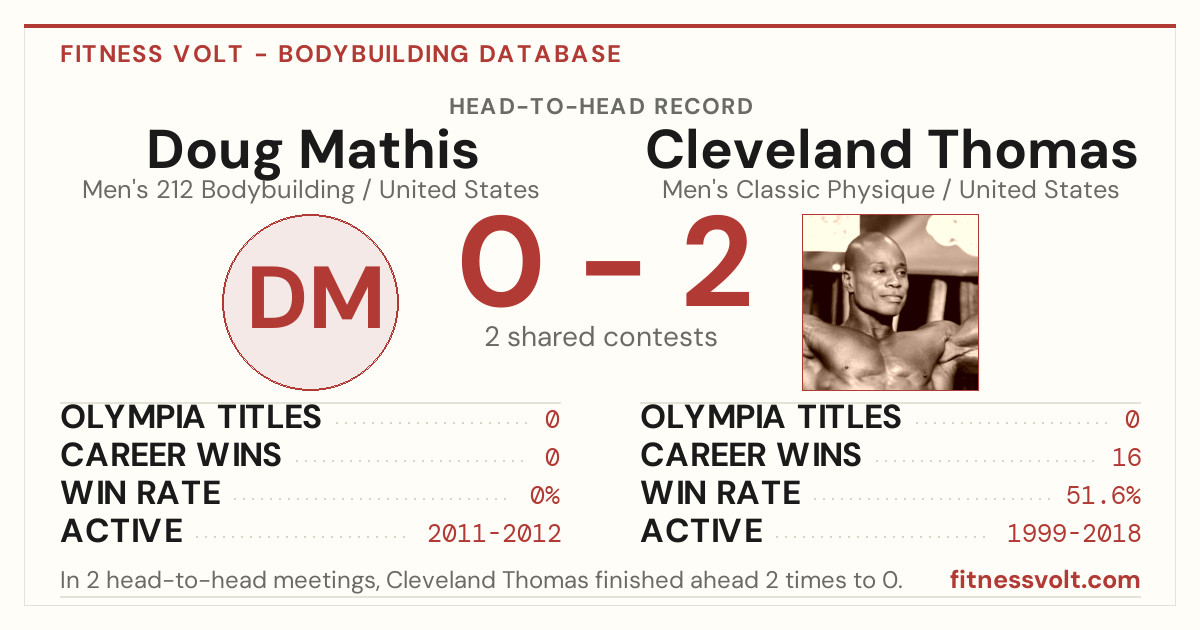 FITNESS VOLT - BODYBUILDING DATABASE

HEAD-TO-HEAD RECORD

Doug Mathis
Men's 212 Bodybuilding / United States

Cleveland Thomas
Men's Classic Physique / United States

DM

0 - 2

2 shared contests

OLYMPIA TITLES 0
CAREER WINS 0
WIN RATE 0%
ACTIVE 2011-2012

OLYMPIA TITLES 0
CAREER WINS 16
WIN RATE 51.6%
ACTIVE 1999-2018

In 2 head-to-head meetings, Cleveland Thomas finished ahead 2 times to 0.

fitnessvolt.com